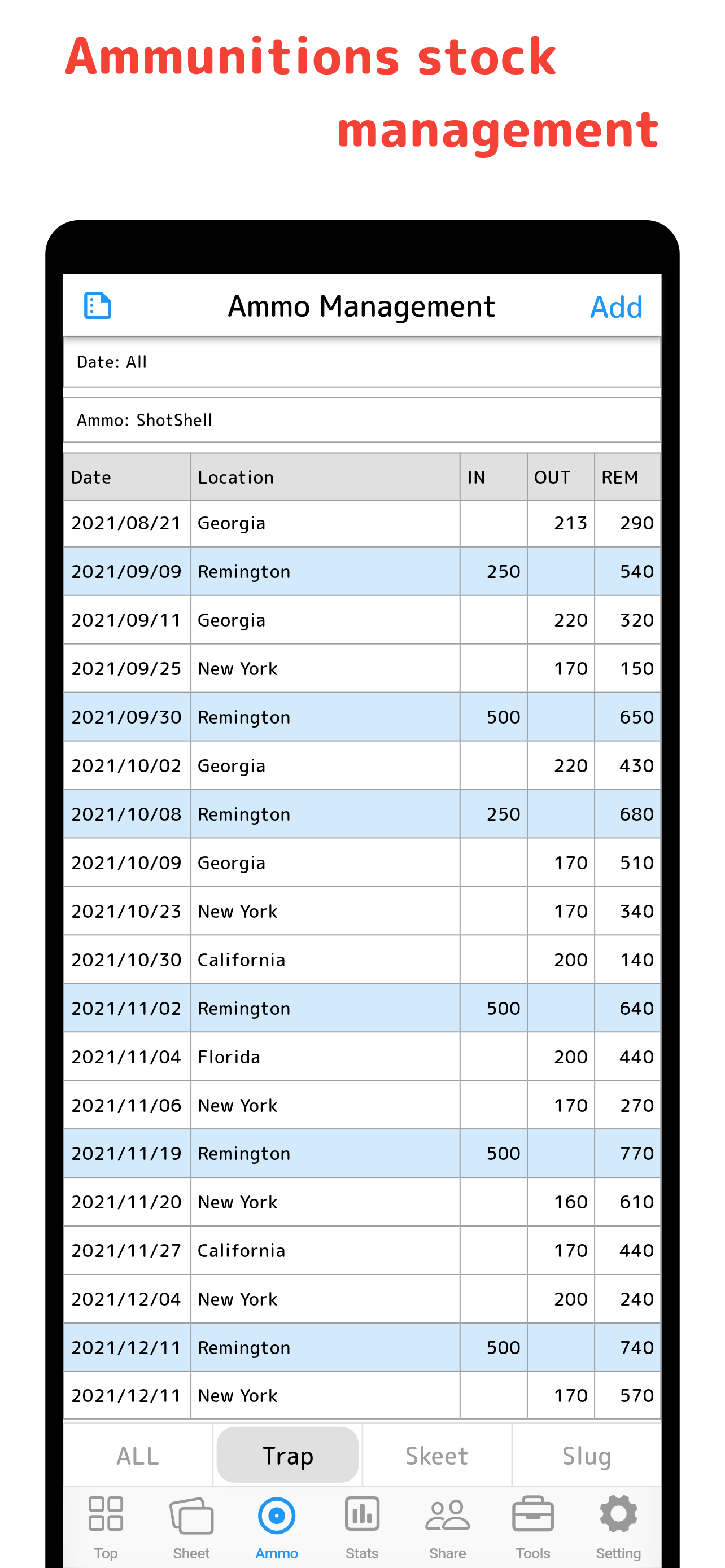 Ammunitions stock management

Ammo Management Add

Date: All

Ammo: ShotShell

| Date | Location | IN | OUT | REM |
|---|---|---|---|---|
| 2021/08/21 | Georgia | | 213 | 290 |
| 2021/09/09 | Remington | 250 | | 540 |
| 2021/09/11 | Georgia | | 220 | 320 |
| 2021/09/25 | New York | | 170 | 150 |
| 2021/09/30 | Remington | 500 | | 650 |
| 2021/10/02 | Georgia | | 220 | 430 |
| 2021/10/08 | Remington | 250 | | 680 |
| 2021/10/09 | Georgia | | 170 | 510 |
| 2021/10/23 | New York | | 170 | 340 |
| 2021/10/30 | California | | 200 | 140 |
| 2021/11/02 | Remington | 500 | | 640 |
| 2021/11/04 | Florida | | 200 | 440 |
| 2021/11/06 | New York | | 170 | 270 |
| 2021/11/19 | Remington | 500 | | 770 |
| 2021/11/20 | New York | | 160 | 610 |
| 2021/11/27 | California | | 170 | 440 |
| 2021/12/04 | New York | | 200 | 240 |
| 2021/12/11 | Remington | 500 | | 740 |
| 2021/12/11 | New York | | 170 | 570 |

ALL Trap Skeet Slug

Top Sheet Ammo Stats Share Tools Setting